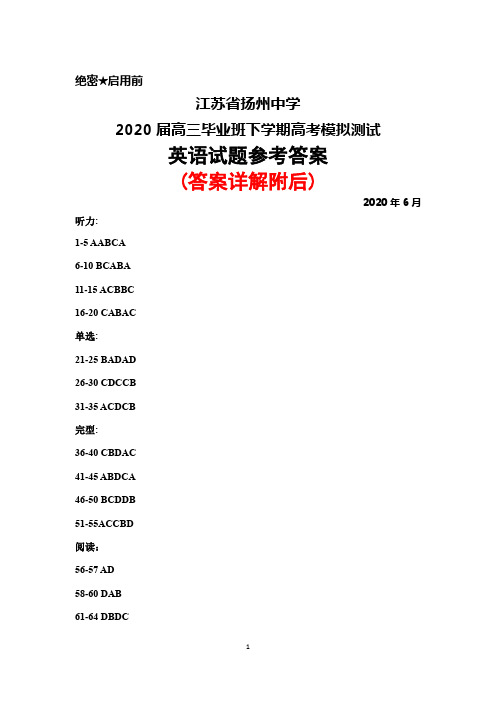 绝密★启用前

江苏省扬州中学

2020 届高三毕业班下学期高考模拟测试

英语试题参考答案

(答案详解附后)

2020 年 6 月

听力:

1-5 AABCA

6-10 BCABA

11-15 ACBBC

16-20 CABAC

单选:

21-25 BADAD

26-30 CDCCB

31-35 ACDCB

完型:

36-40 CBDAC

41-45 ABDCA

46-50 BCDDB

51-55ACCBD

阅读:

56-57 AD

58-60 DAB

61-64 DBDC

1